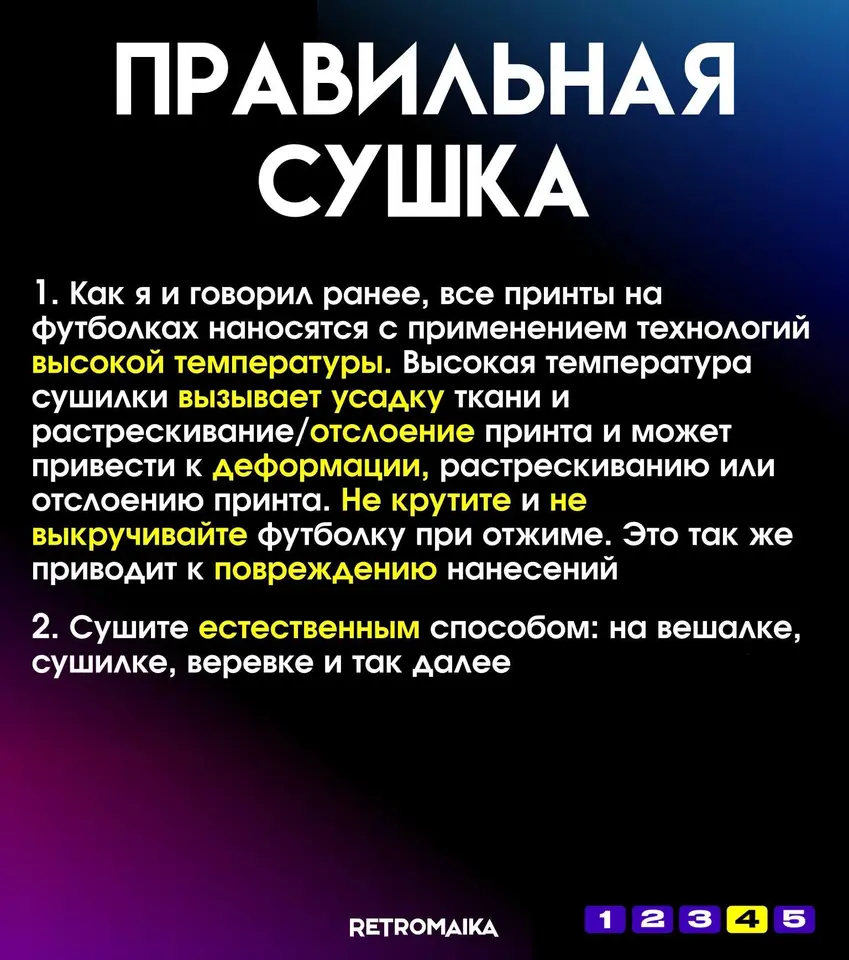 ПРАВИЛЬНАЯ СУШКА

1. Как я и говорил ранее, все принты на футболках наносятся с применением технологий высокой температуры. Высокая температура сушилки вызывает усадку ткани и растрескивание/отслоение принта и может привести к деформации, растрескиванию или отслоению принта. Не крутите и не выкручивайте футболку при отжиме. Это так же приводит к повреждению нанесений

2. Сушите естественным способом: на вешалке, сушилке, веревке и так далее

RETROMAIKA

1 2 3 4 5